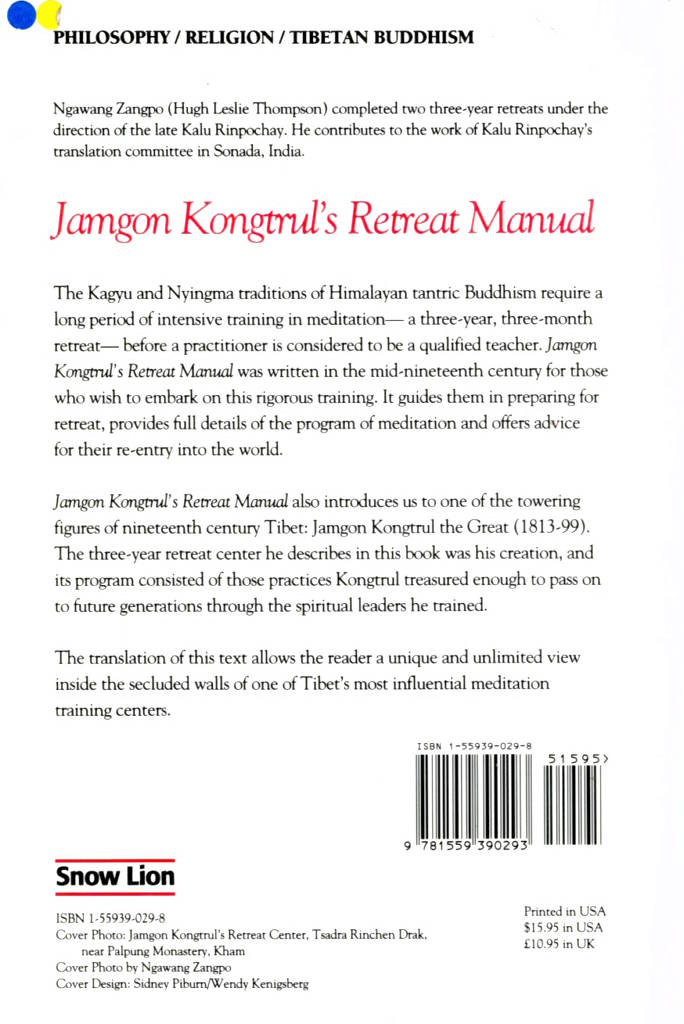 PHILOSOPHY / RELIGION / TIBETAN BUDDHISM

Ngawang Zangpo (Hugh Leslie Thompson) completed two three-year retreats under the direction of the late Kalu Rinpochay. He contributes to the work of Kalu Rinpochay's translation committee in Sonada, India.

Jamgon Kongtrul's Retreat Manual

The Kagyu and Nyingma traditions of Himalayan tantric Buddhism require a long period of intensive training in meditation— a three-year, three-month retreat— before a practitioner is considered to be a qualified teacher. Jamgon Kongtrul's Retreat Manual was written in the mid-nineteenth century for those who wish to embark on this rigorous training. It guides them in preparing for retreat, provides full details of the program of meditation and offers advice for their re-entry into the world.

Jamgon Kongtrul's Retreat Manual also introduces us to one of the towering figures of nineteenth century Tibet: Jamgon Kongtrul the Great (1813-99). The three-year retreat center he describes in this book was his creation, and its program consisted of those practices Kongtrul treasured enough to pass on to future generations through the spiritual leaders he trained.

The translation of this text allows the reader a unique and unlimited view inside the secluded walls of one of Tibet's most influential meditation training centers.

ISBN 1-55939-029-8

51595>

9 781559 390293

Snow Lion

ISBN 1-55939-029-8
Cover Photo: Jamgon Kongtrul's Retreat Center, Tsadra Rinchen Drak, near Palpung Monastery, Kham
Cover Photo by Ngawang Zangpo
Cover Design: Sidney Piburn/Wendy Kenigsberg

Printed in USA
$15.95 in USA
£10.95 in UK